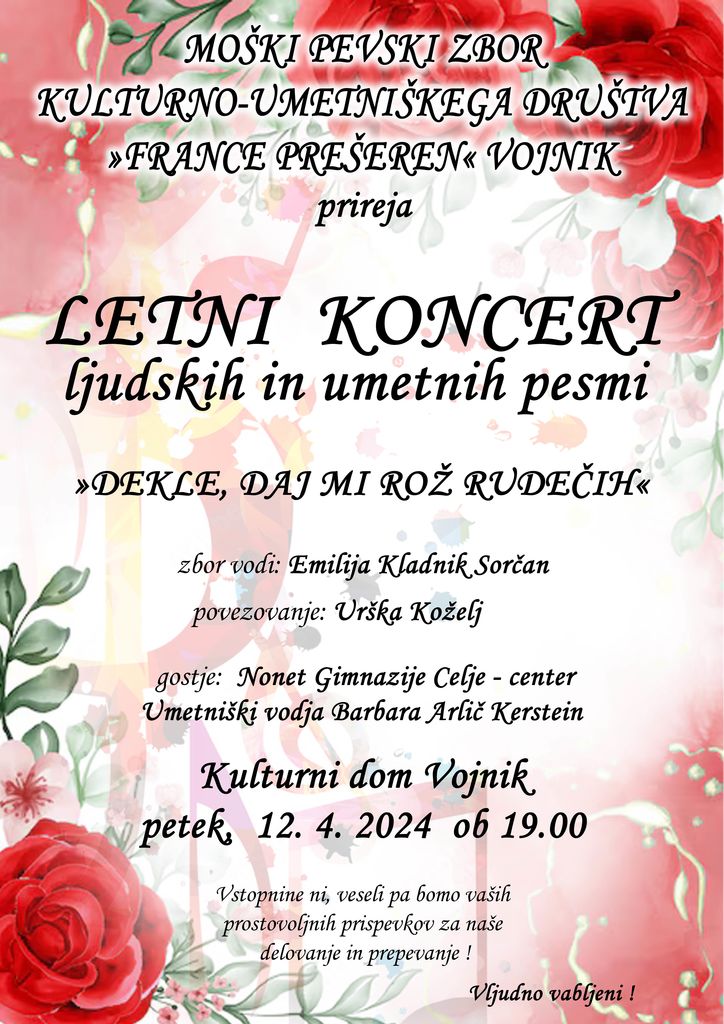 MOŠKI PEVSKI ZBOR
KULTURNO-UMETNIŠKEGA DRUŠTVA
»FRANCE PREŠEREN« VOJNIK
prireja

LETNI KONCERT
ljudskih in umetnih pesmi

»DEKLE, DAJ MI ROŽ RUDEČIH«

zbor vodi: Emilija Kladnik Sorčan
povezovanje: Urška Koželj

gostje: Nonet Gimnazije Celje - center
Umetniški vodja Barbara Arlič Kerstein

Kulturni dom Vojnik
petek, 12. 4. 2024 ob 19.00

Vstopnine ni, veseli pa bomo vaših prostovoljnih prispevkov za naše delovanje in prepevanje !

Vljudno vabljeni !